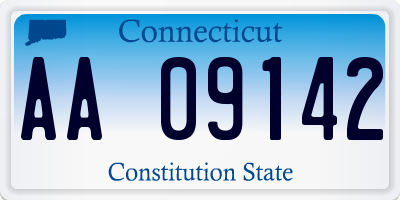 Connecticut

AA 09142

Constitution State